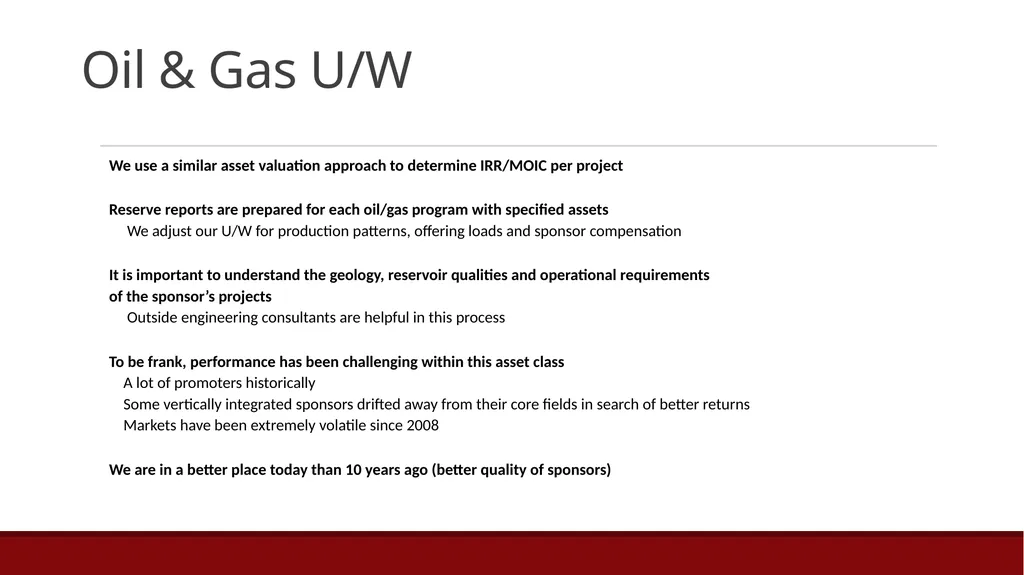 Oil & Gas U/W

We use a similar asset valuation approach to determine IRR/MOIC per project

Reserve reports are prepared for each oil/gas program with specified assets

We adjust our U/W for production patterns, offering loads and sponsor compensation

It is important to understand the geology, reservoir qualities and operational requirements of the sponsor's projects

Outside engineering consultants are helpful in this process

To be frank, performance has been challenging within this asset class

A lot of promoters historically

Some vertically integrated sponsors drifted away from their core fields in search of better returns

Markets have been extremely volatile since 2008

We are in a better place today than 10 years ago (better quality of sponsors)